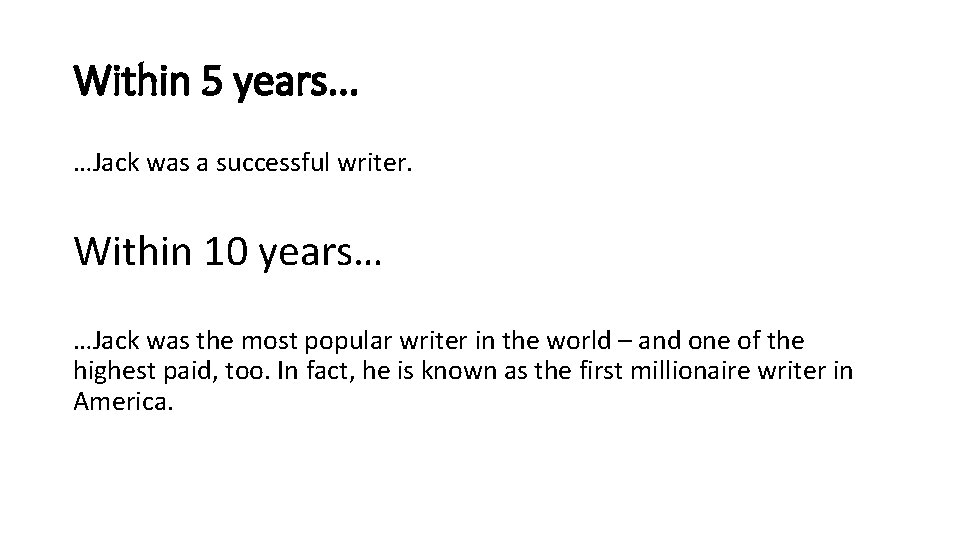 Within 5 years…

…Jack was a successful writer.

Within 10 years…

…Jack was the most popular writer in the world – and one of the highest paid, too. In fact, he is known as the first millionaire writer in America.